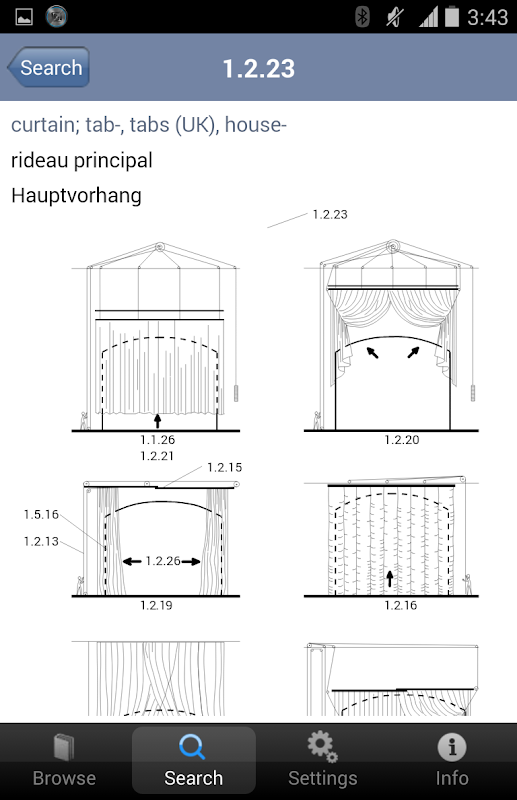 3:43

Search
1.2.23

curtain; tab-, tabs (UK), house-
rideau principal
Hauptvorhang

1.2.23

1.1.26
1.2.21

1.2.20

1.2.15
1.5.16
1.2.13
1.2.26
1.2.19

1.2.16

Browse
Search
Settings
Info